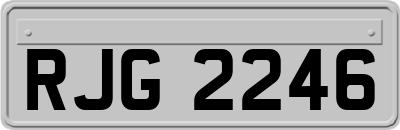 RJG 2246